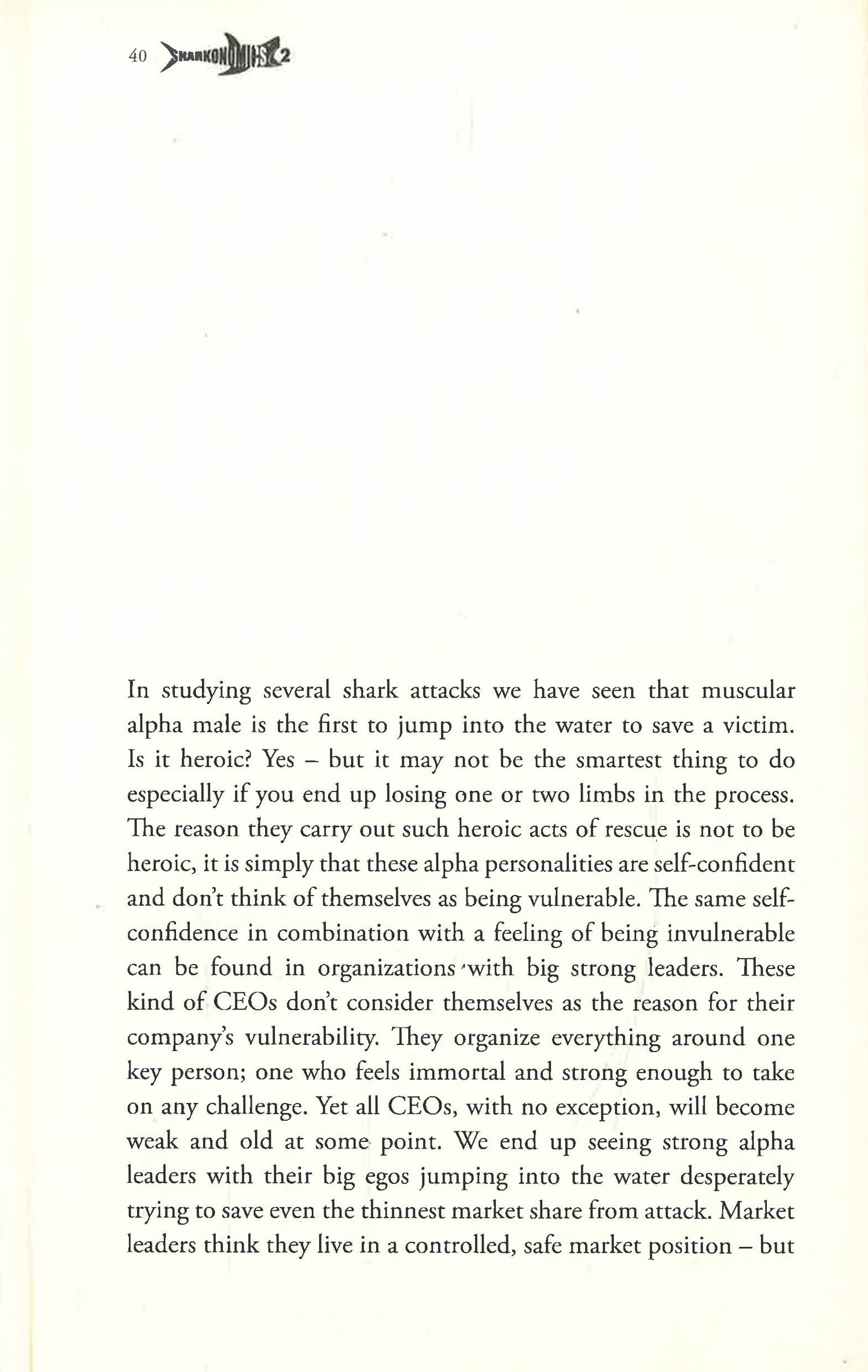 40 SHARKONOMICS 2

In studying several shark attacks we have seen that muscular alpha male is the first to jump into the water to save a victim. Is it heroic? Yes – but it may not be the smartest thing to do especially if you end up losing one or two limbs in the process. The reason they carry out such heroic acts of rescue is not to be heroic, it is simply that these alpha personalities are self-confident and don't think of themselves as being vulnerable. The same self-confidence in combination with a feeling of being invulnerable can be found in organizations with big strong leaders. These kind of CEOs don't consider themselves as the reason for their company's vulnerability. They organize everything around one key person; one who feels immortal and strong enough to take on any challenge. Yet all CEOs, with no exception, will become weak and old at some point. We end up seeing strong alpha leaders with their big egos jumping into the water desperately trying to save even the thinnest market share from attack. Market leaders think they live in a controlled, safe market position – but